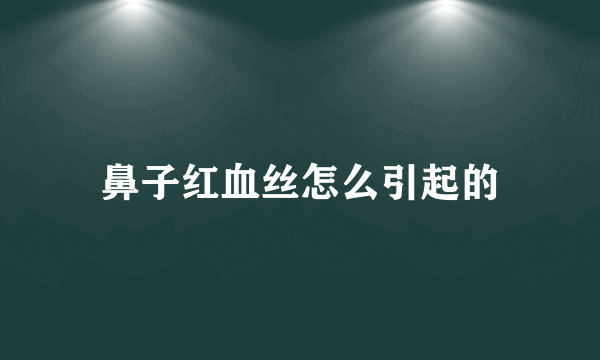 鼻子红血丝怎么引起的